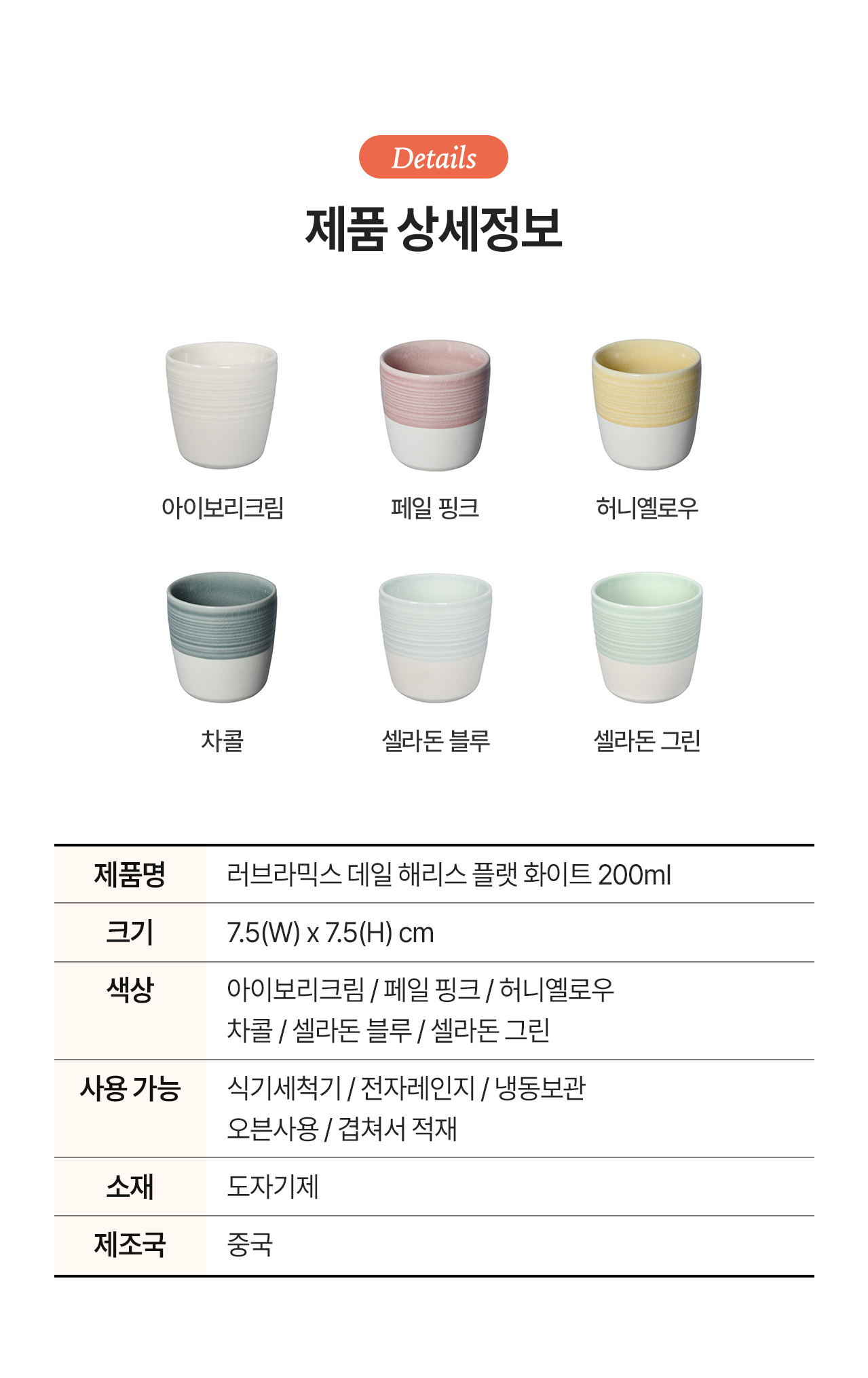 Details

제품 상세정보

아이보리크림

페일 핑크

허니옐로우

차콜

셀라돈 블루

셀라돈 그린

제품명
러브라믹스 데일 해리스 플랫 화이트 200ml

크기
7.5(W) x 7.5(H) cm

색상
아이보리크림 / 페일 핑크 / 허니옐로우
차콜 / 셀라돈 블루 / 셀라돈 그린

사용 가능
식기세척기 / 전자레인지 / 냉동보관
오븐사용 / 겹쳐서 적재

소재
도자기제

제조국
중국